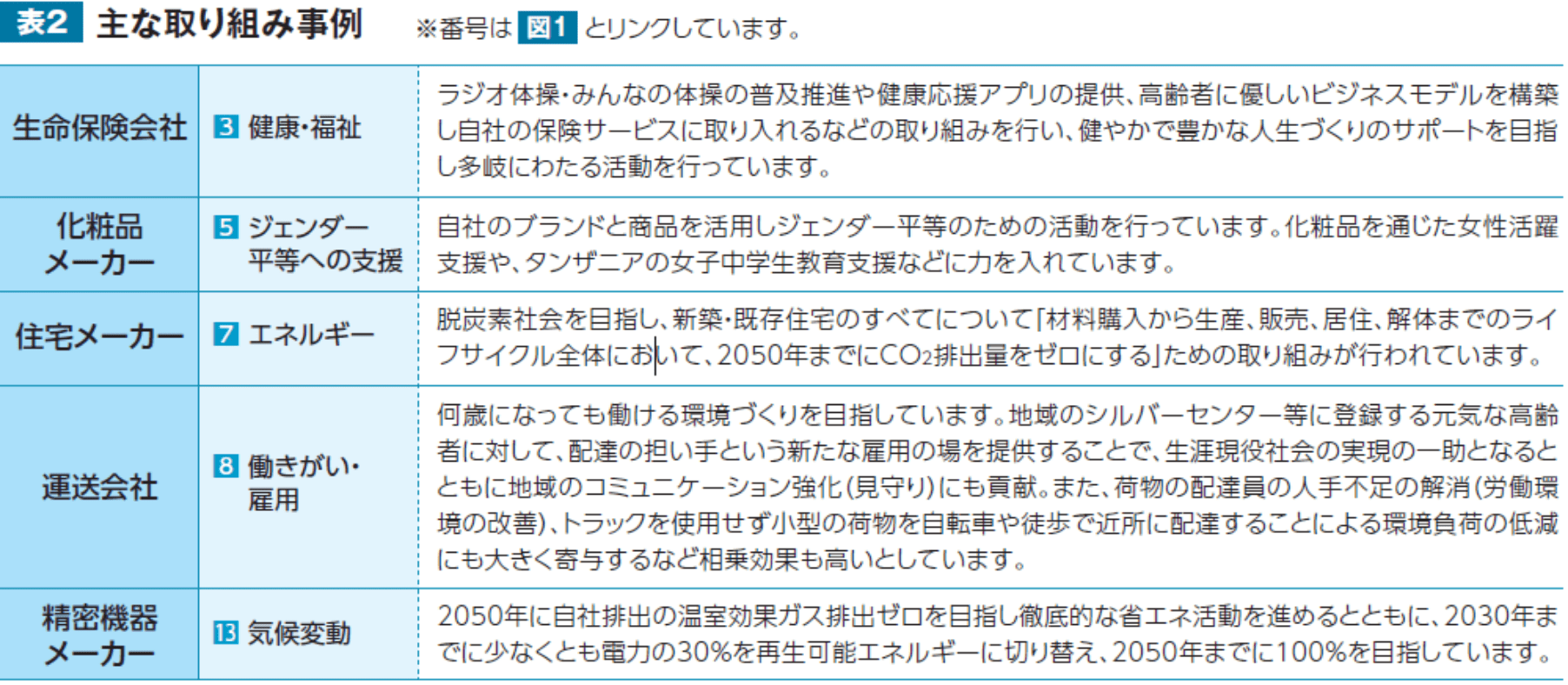 表2 主な取り組み事例　※番号は 図1 とリンクしています。

| | | |
|---|---|---|
| 生命保険会社 | 3 健康・福祉 | ラジオ体操・みんなの体操の普及推進や健康応援アプリの提供、高齢者に優しいビジネスモデルを構築し自社の保険サービスに取り入れるなどの取り組みを行い、健やかで豊かな人生づくりのサポートを目指し多岐にわたる活動を行っています。 |
| 化粧品メーカー | 5 ジェンダー平等への支援 | 自社のブランドと商品を活用しジェンダー平等のための活動を行っています。化粧品を通じた女性活躍支援や、タンザニアの女子中学生教育支援などに力を入れています。 |
| 住宅メーカー | 7 エネルギー | 脱炭素社会を目指し、新築・既存住宅のすべてについて「材料購入から生産、販売、居住、解体までのライフサイクル全体において、2050年までに$CO_2$排出量をゼロにする」ための取り組みが行われています。 |
| 運送会社 | 8 働きがい・雇用 | 何歳になっても働ける環境づくりを目指しています。地域のシルバーセンター等に登録する元気な高齢者に対して、配達の担い手という新たな雇用の場を提供することで、生涯現役社会の実現の一助となるとともに地域のコミュニケーション強化(見守り)にも貢献。また、荷物の配達員の人手不足の解消(労働環境の改善)、トラックを使用せず小型の荷物を自転車や徒歩で近所に配達することによる環境負荷の低減にも大きく寄与するなど相乗効果も高いとしています。 |
| 精密機器メーカー | 13 気候変動 | 2050年に自社排出の温室効果ガス排出ゼロを目指し徹底的な省エネ活動を進めるとともに、2030年までに少なくとも電力の30%を再生可能エネルギーに切り替え、2050年までに100%を目指しています。 |